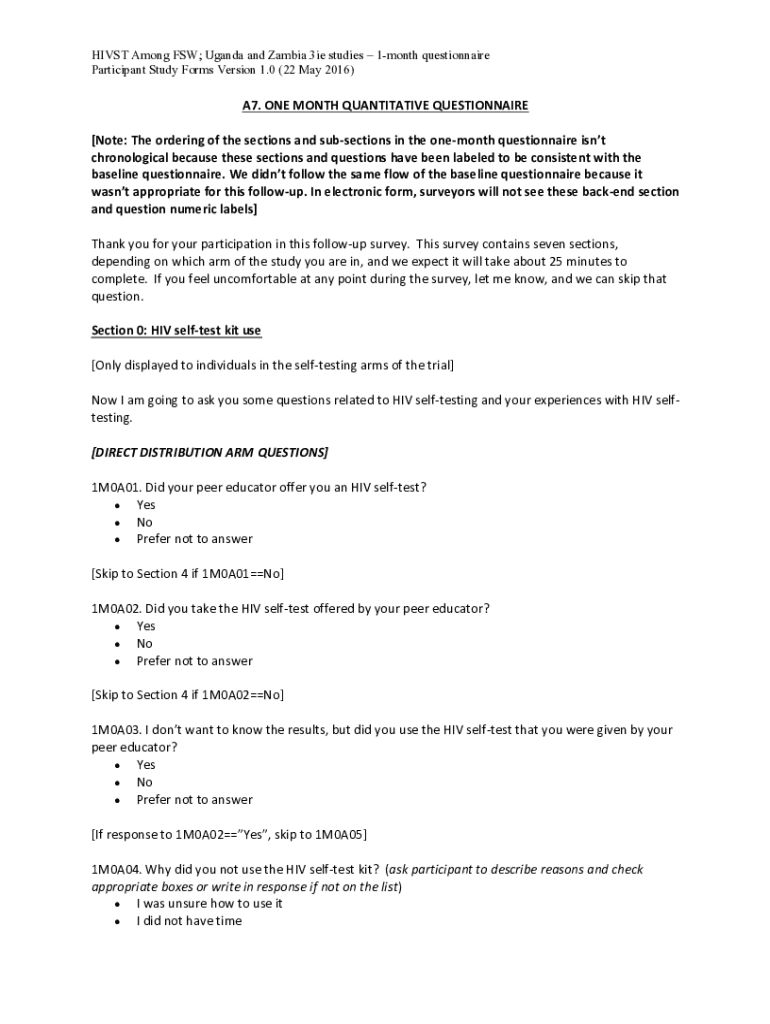 HIVST Among FSW; Uganda and Zambia 3ie studies – 1-month questionnaire
Participant Study Forms Version 1.0 (22 May 2016)

A7. ONE MONTH QUANTITATIVE QUESTIONNAIRE

[Note: The ordering of the sections and sub-sections in the one-month questionnaire isn't chronological because these sections and questions have been labeled to be consistent with the baseline questionnaire. We didn't follow the same flow of the baseline questionnaire because it wasn't appropriate for this follow-up. In electronic form, surveyors will not see these back-end section and question numeric labels]

Thank you for your participation in this follow-up survey. This survey contains seven sections, depending on which arm of the study you are in, and we expect it will take about 25 minutes to complete. If you feel uncomfortable at any point during the survey, let me know, and we can skip that question.

Section 0: HIV self-test kit use

[Only displayed to individuals in the self-testing arms of the trial]

Now I am going to ask you some questions related to HIV self-testing and your experiences with HIV self-testing.

[DIRECT DISTRIBUTION ARM QUESTIONS]

1M0A01. Did your peer educator offer you an HIV self-test?
• Yes
• No
• Prefer not to answer

[Skip to Section 4 if 1M0A01==No]

1M0A02. Did you take the HIV self-test offered by your peer educator?
• Yes
• No
• Prefer not to answer

[Skip to Section 4 if 1M0A02==No]

1M0A03. I don't want to know the results, but did you use the HIV self-test that you were given by your peer educator?
• Yes
• No
• Prefer not to answer

[If response to 1M0A02=="Yes", skip to 1M0A05]

1M0A04. Why did you not use the HIV self-test kit? (ask participant to describe reasons and check appropriate boxes or write in response if not on the list)
• I was unsure how to use it
• I did not have time